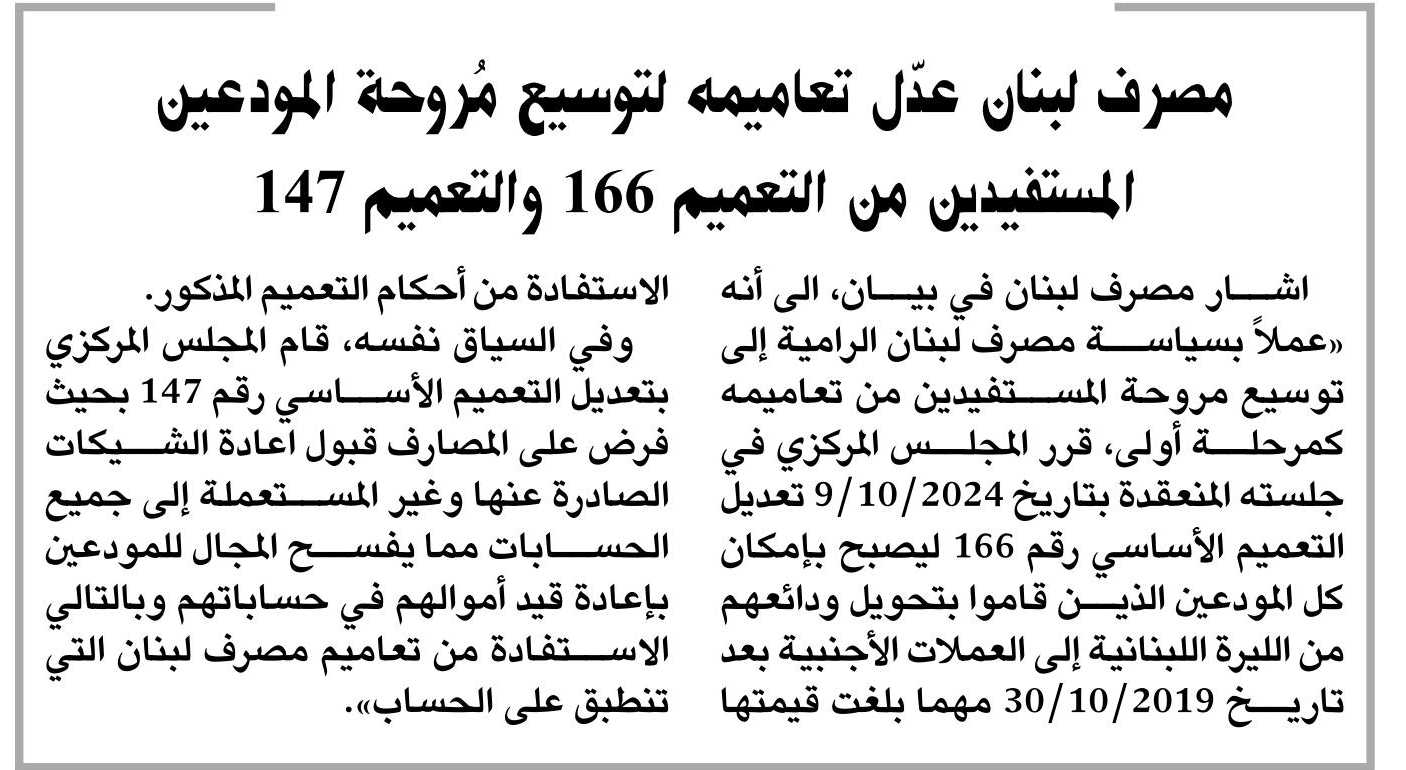 مصرف لبنان عدّل تعاميمه لتوسيع مُروحة المودعين المستفيدين من التعميم 166 والتعميم 147

اشار مصرف لبنان في بيان، الى أنه «عملاً بسياسة مصرف لبنان الرامية إلى توسيع مروحة المستفيدين من تعاميمه كمرحلة أولى، قرر المجلس المركزي في جلسته المنعقدة بتاريخ 9/10/2024 تعديل التعميم الأساسي رقم 166 ليصبح بإمكان كل المودعين الذين قاموا بتحويل ودائعهم من الليرة اللبنانية إلى العملات الأجنبية بعد تاريخ 30/10/2019 مهما بلغت قيمتها الاستفادة من أحكام التعميم المذكور.

وفي السياق نفسه، قام المجلس المركزي بتعديل التعميم الأساسي رقم 147 بحيث فرض على المصارف قبول اعادة الشيكات الصادرة عنها وغير المستعملة إلى جميع الحسابات مما يفسح المجال للمودعين بإعادة قيد أموالهم في حساباتهم وبالتالي الاستفادة من تعاميم مصرف لبنان التي تنطبق على الحساب».